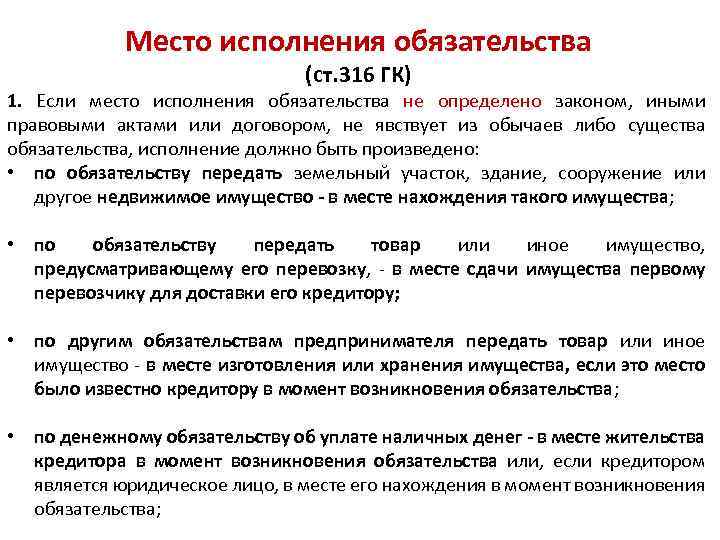 Место исполнения обязательства

(ст.316 ГК)

1. Если место исполнения обязательства не определено законом, иными правовыми актами или договором, не явствует из обычаев либо существа обязательства, исполнение должно быть произведено:

• по обязательству передать земельный участок, здание, сооружение или другое недвижимое имущество - в месте нахождения такого имущества;

• по обязательству передать товар или иное имущество, предусматривающему его перевозку, - в месте сдачи имущества первому перевозчику для доставки его кредитору;

• по другим обязательствам предпринимателя передать товар или иное имущество - в месте изготовления или хранения имущества, если это место было известно кредитору в момент возникновения обязательства;

• по денежному обязательству об уплате наличных денег - в месте жительства кредитора в момент возникновения обязательства или, если кредитором является юридическое лицо, в месте его нахождения в момент возникновения обязательства;